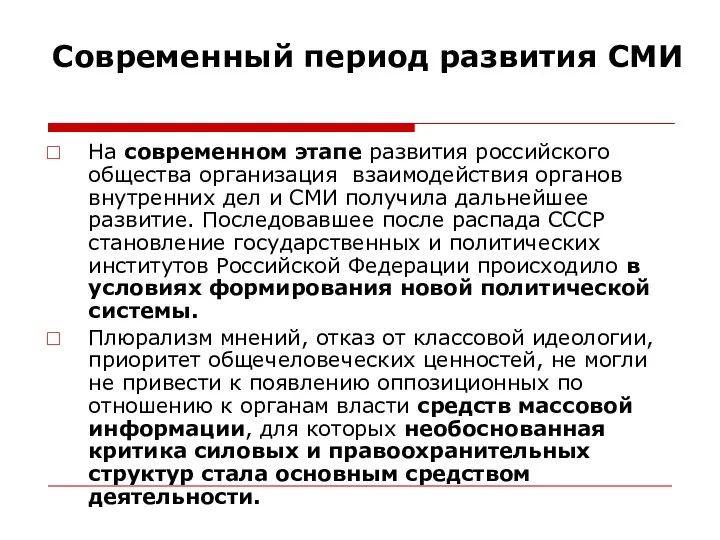 Современный период развития СМИ

На современном этапе развития российского общества организация взаимодействия органов внутренних дел и СМИ получила дальнейшее развитие. Последовавшее после распада СССР становление государственных и политических институтов Российской Федерации происходило в условиях формирования новой политической системы.

Плюрализм мнений, отказ от классовой идеологии, приоритет общечеловеческих ценностей, не могли не привести к появлению оппозиционных по отношению к органам власти средств массовой информации, для которых необоснованная критика силовых и правоохранительных структур стала основным средством деятельности.